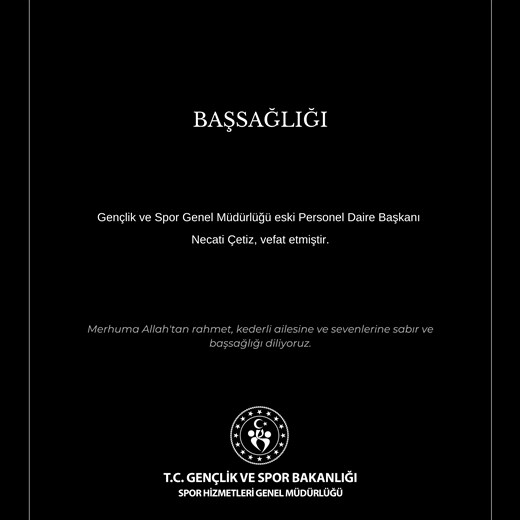 BAŞSAĞLIĞI

Gençlik ve Spor Genel Müdürlüğü eski Personel Daire Başkanı Necati Çetiz, vefat etmiştir.

Merhuma Allah'tan rahmet, kederli ailesine ve sevenlerine sabır ve başsağlığı diliyoruz.

T.C. GENÇLİK VE SPOR BAKANLIĞI
SPOR HİZMETLERİ GENEL MÜDÜRLÜĞÜ